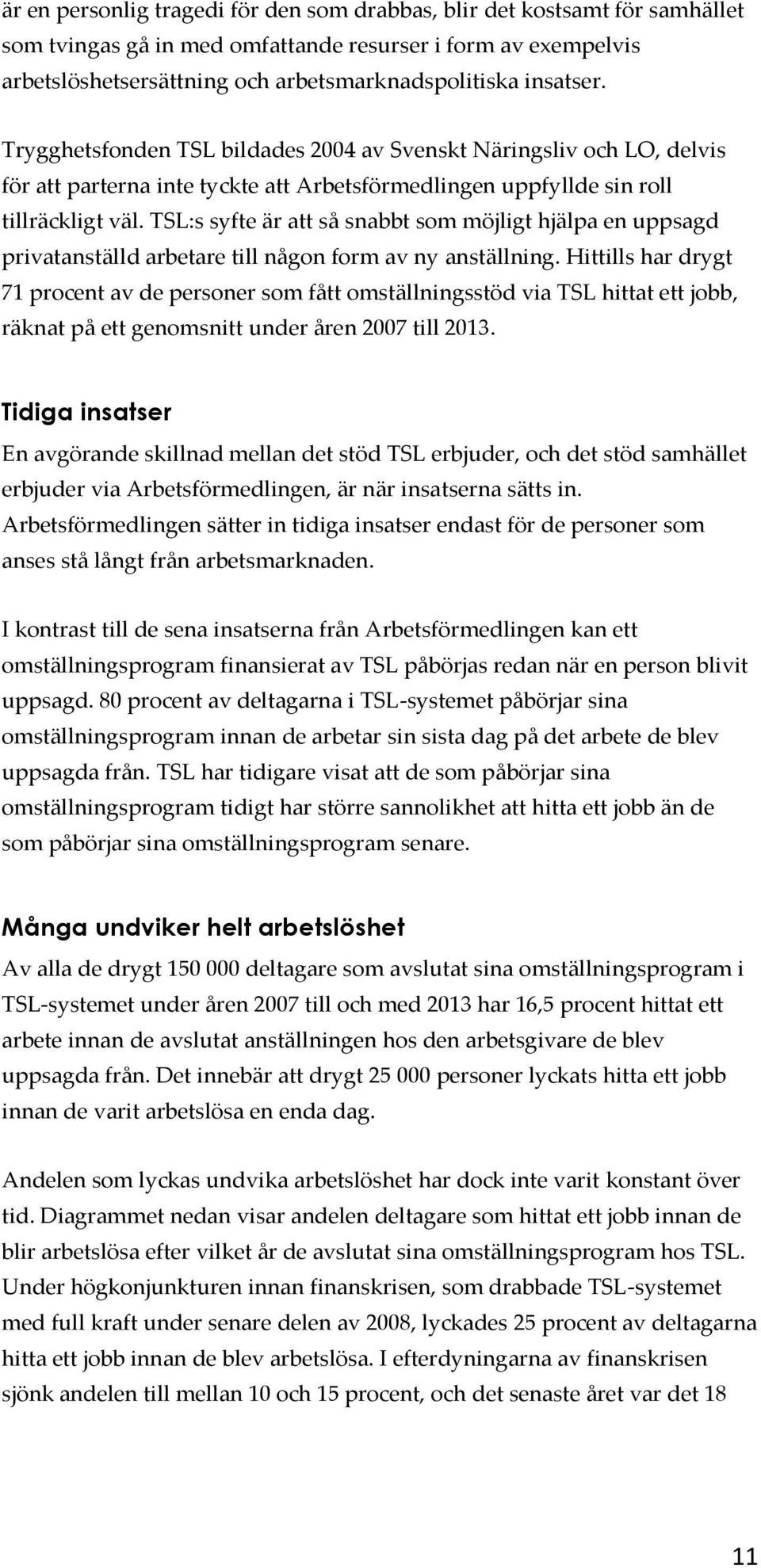 är en personlig tragedi för den som drabbas, blir det kostsamt för samhället som tvingas gå in med omfattande resurser i form av exempelvis arbetslöshetsersättning och arbetsmarknadspolitiska insatser.

Trygghetsfonden TSL bildades 2004 av Svenskt Näringsliv och LO, delvis för att parterna inte tyckte att Arbetsförmedlingen uppfyllde sin roll tillräckligt väl. TSL:s syfte är att så snabbt som möjligt hjälpa en uppsagd privatanställd arbetare till någon form av ny anställning. Hittills har drygt 71 procent av de personer som fått omställningsstöd via TSL hittat ett jobb, räknat på ett genomsnitt under åren 2007 till 2013.

Tidiga insatser

En avgörande skillnad mellan det stöd TSL erbjuder, och det stöd samhället erbjuder via Arbetsförmedlingen, är när insatserna sätts in. Arbetsförmedlingen sätter in tidiga insatser endast för de personer som anses stå långt från arbetsmarknaden.

I kontrast till de sena insatserna från Arbetsförmedlingen kan ett omställningsprogram finansierat av TSL påbörjas redan när en person blivit uppsagd. 80 procent av deltagarna i TSL-systemet påbörjar sina omställningsprogram innan de arbetar sin sista dag på det arbete de blev uppsagda från. TSL har tidigare visat att de som påbörjar sina omställningsprogram tidigt har större sannolikhet att hitta ett jobb än de som påbörjar sina omställningsprogram senare.

Många undviker helt arbetslöshet

Av alla de drygt 150 000 deltagare som avslutat sina omställningsprogram i TSL-systemet under åren 2007 till och med 2013 har 16,5 procent hittat ett arbete innan de avslutat anställningen hos den arbetsgivare de blev uppsagda från. Det innebär att drygt 25 000 personer lyckats hitta ett jobb innan de varit arbetslösa en enda dag.

Andelen som lyckas undvika arbetslöshet har dock inte varit konstant över tid. Diagrammet nedan visar andelen deltagare som hittat ett jobb innan de blir arbetslösa efter vilket år de avslutat sina omställningsprogram hos TSL. Under högkonjunkturen innan finanskrisen, som drabbade TSL-systemet med full kraft under senare delen av 2008, lyckades 25 procent av deltagarna hitta ett jobb innan de blev arbetslösa. I efterdyningarna av finanskrisen sjönk andelen till mellan 10 och 15 procent, och det senaste året var det 18

11